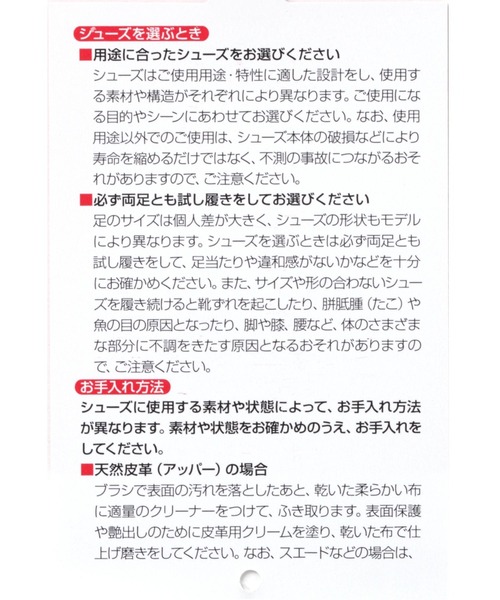 シューズを選ぶとき

■用途に合ったシューズをお選びください
シューズはご使用用途・特性に適した設計をし、使用する素材や構造がそれぞれにより異なります。ご使用になる目的やシーンにあわせてお選びください。なお、使用用途以外でのご使用は、シューズ本体の破損などにより寿命を縮めるだけではなく、不測の事故につながるおそれがありますので、ご注意ください。

■必ず両足とも試し履きをしてお選びください
足のサイズは個人差が大きく、シューズの形状もモデルにより異なります。シューズを選ぶときは必ず両足とも試し履きをして、足当たりや違和感がないかなどを十分にお確かめください。また、サイズや形の合わないシューズを履き続けると靴ずれを起こしたり、胼胝腫（たこ）や魚の目の原因となったり、脚や膝、腰など、体のさまざまな部分に不調をきたす原因となるおそれがありますので、ご注意ください。

お手入れ方法

シューズに使用する素材や状態によって、お手入れ方法が異なります。素材や状態をお確かめのうえ、お手入れをしてください。

■天然皮革（アッパー）の場合
ブラシで表面の汚れを落としたあと、乾いた柔らかい布に適量のクリーナーをつけて、ふき取ります。表面保護や艶出しのために皮革用クリームを塗り、乾いた布で仕上げ磨きをしてください。なお、スエードなどの場合は、